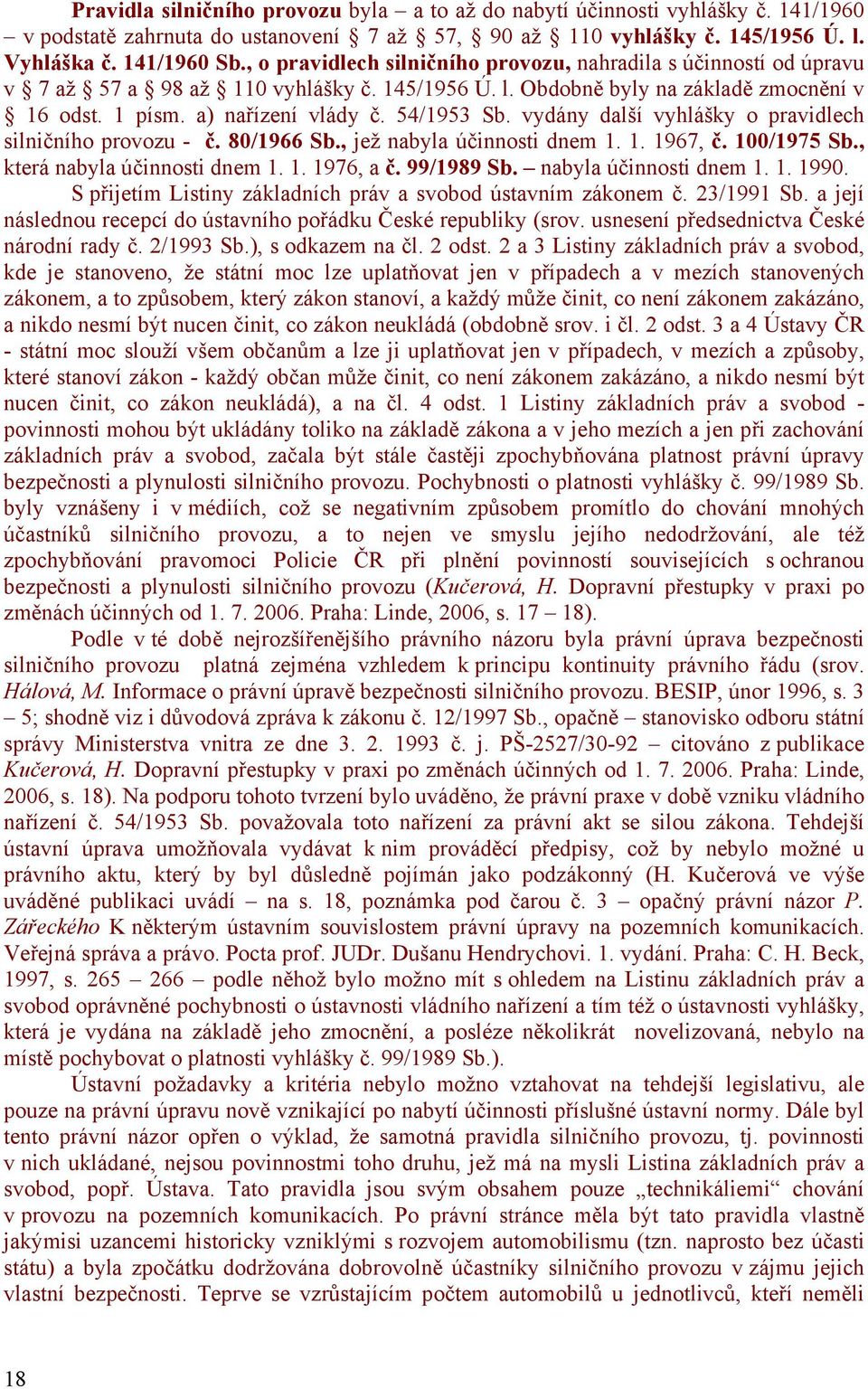 Pravidla silničního provozu byla – a to až do nabytí účinnosti vyhlášky č. 141/1960 – v podstatě zahrnuta do ustanovení § 7 až § 57, § 90 až § 110 vyhlášky č. 145/1956 Ú. l. Vyhláška č. 141/1960 Sb., o pravidlech silničního provozu, nahradila s účinností od úpravu v § 7 až § 57 a § 98 až § 110 vyhlášky č. 145/1956 Ú. l. Obdobně byly na základě zmocnění v § 16 odst. 1 písm. a) nařízení vlády č. 54/1953 Sb. vydány další vyhlášky o pravidlech silničního provozu - č. 80/1966 Sb., jež nabyla účinnosti dnem 1. 1. 1967, č. 100/1975 Sb., která nabyla účinnosti dnem 1. 1. 1976, a č. 99/1989 Sb. – nabyla účinnosti dnem 1. 1. 1990.

S přijetím Listiny základních práv a svobod ústavním zákonem č. 23/1991 Sb. a její následnou recepcí do ústavního pořádku České republiky (srov. usnesení předsednictva České národní rady č. 2/1993 Sb.), s odkazem na čl. 2 odst. 2 a 3 Listiny základních práv a svobod, kde je stanoveno, že státní moc lze uplatňovat jen v případech a v mezích stanovených zákonem, a to způsobem, který zákon stanoví, a každý může činit, co není zákonem zakázáno, a nikdo nesmí být nucen činit, co zákon neukládá (obdobně srov. i čl. 2 odst. 3 a 4 Ústavy ČR - státní moc slouží všem občanům a lze ji uplatňovat jen v případech, v mezích a způsoby, které stanoví zákon - každý občan může činit, co není zákonem zakázáno, a nikdo nesmí být nucen činit, co zákon neukládá), a na čl. 4 odst. 1 Listiny základních práv a svobod - povinnosti mohou být ukládány toliko na základě zákona a v jeho mezích a jen při zachování základních práv a svobod, začala být stále častěji zpochybňována platnost právní úpravy bezpečnosti a plynulosti silničního provozu. Pochybnosti o platnosti vyhlášky č. 99/1989 Sb. byly vznášeny i v médiích, což se negativním způsobem promítlo do chování mnohých účastníků silničního provozu, a to nejen ve smyslu jejího nedodržování, ale též zpochybňování pravomoci Policie ČR při plnění povinností souvisejících s ochranou bezpečnosti a plynulosti silničního provozu (Kučerová, H. Dopravní přestupky v praxi po změnách účinných od 1. 7. 2006. Praha: Linde, 2006, s. 17 – 18).

Podle v té době nejrozšířenějšího právního názoru byla právní úprava bezpečnosti silničního provozu platná zejména vzhledem k principu kontinuity právního řádu (srov. Hálová, M. Informace o právní úpravě bezpečnosti silničního provozu. BESIP, únor 1996, s. 3 – 5; shodně viz i důvodová zpráva k zákonu č. 12/1997 Sb., opačně – stanovisko odboru státní správy Ministerstva vnitra ze dne 3. 2. 1993 č. j. PŠ-2527/30-92 – citováno z publikace Kučerová, H. Dopravní přestupky v praxi po změnách účinných od 1. 7. 2006. Praha: Linde, 2006, s. 18). Na podporu tohoto tvrzení bylo uváděno, že právní praxe v době vzniku vládního nařízení č. 54/1953 Sb. považovala toto nařízení za právní akt se silou zákona. Tehdejší ústavní úprava umožňovala vydávat k nim prováděcí předpisy, což by nebylo možné u právního aktu, který by byl důsledně pojímán jako podzákonný (H. Kučerová ve výše uváděné publikaci uvádí – na s. 18, poznámka pod čarou č. 3 – opačný právní názor P. Zářeckého K některým ústavním souvislostem právní úpravy na pozemních komunikacích. Veřejná správa a právo. Pocta prof. JUDr. Dušanu Hendrychovi. 1. vydání. Praha: C. H. Beck, 1997, s. 265 – 266 – podle něhož bylo možno mít s ohledem na Listinu základních práv a svobod oprávněné pochybnosti o ústavnosti vládního nařízení a tím též o ústavnosti vyhlášky, která je vydána na základě jeho zmocnění, a posléze několikrát novelizovaná, nebylo na místě pochybovat o platnosti vyhlášky č. 99/1989 Sb.).

Ústavní požadavky a kritéria nebylo možno vztahovat na tehdejší legislativu, ale pouze na právní úpravu nově vznikající po nabytí účinnosti příslušné ústavní normy. Dále byl tento právní názor opřen o výklad, že samotná pravidla silničního provozu, tj. povinnosti v nich ukládané, nejsou povinnostmi toho druhu, jež má na mysli Listina základních práv a svobod, popř. Ústava. Tato pravidla jsou svým obsahem pouze „technikáliemi“ chování v provozu na pozemních komunikacích. Po právní stránce měla být tato pravidla vlastně jakýmisi uzancemi historicky vzniklými s rozvojem automobilismu (tzn. naprosto bez účasti státu) a byla zpočátku dodržována dobrovolně účastníky silničního provozu v zájmu jejich vlastní bezpečnosti. Teprve se vzrůstajícím počtem automobilů u jednotlivců, kteří neměli

18